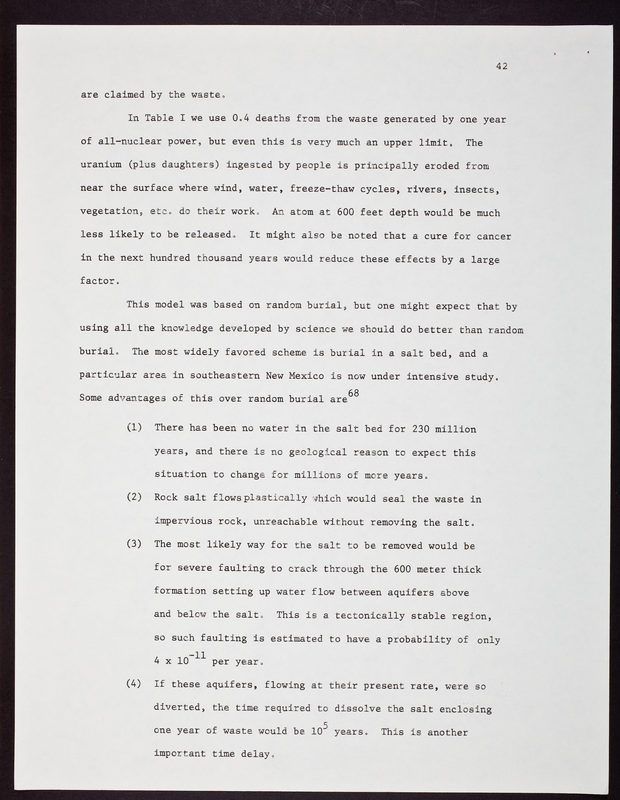 42

are claimed by the waste.

In Table I we use 0.4 deaths from the waste generated by one year of all-nuclear power, but even this is very much an upper limit. The uranium (plus daughters) ingested by people is principally eroded from near the surface where wind, water, freeze-thaw cycles, rivers, insects, vegetation, etc. do their work. An atom at 600 feet depth would be much less likely to be released. It might also be noted that a cure for cancer in the next hundred thousand years would reduce these effects by a large factor.

This model was based on random burial, but one might expect that by using all the knowledge developed by science we should do better than random burial. The most widely favored scheme is burial in a salt bed, and a particular area in southeastern New Mexico is now under intensive study. Some advantages of this over random burial are$^{68}$

(1) There has been no water in the salt bed for 230 million years, and there is no geological reason to expect this situation to change for millions of more years.

(2) Rock salt flows plastically which would seal the waste in impervious rock, unreachable without removing the salt.

(3) The most likely way for the salt to be removed would be for severe faulting to crack through the 600 meter thick formation setting up water flow between aquifers above and below the salt. This is a tectonically stable region, so such faulting is estimated to have a probability of only $4 \times 10^{-11}$ per year.

(4) If these aquifers, flowing at their present rate, were so diverted, the time required to dissolve the salt enclosing one year of waste would be $10^5$ years. This is another important time delay.